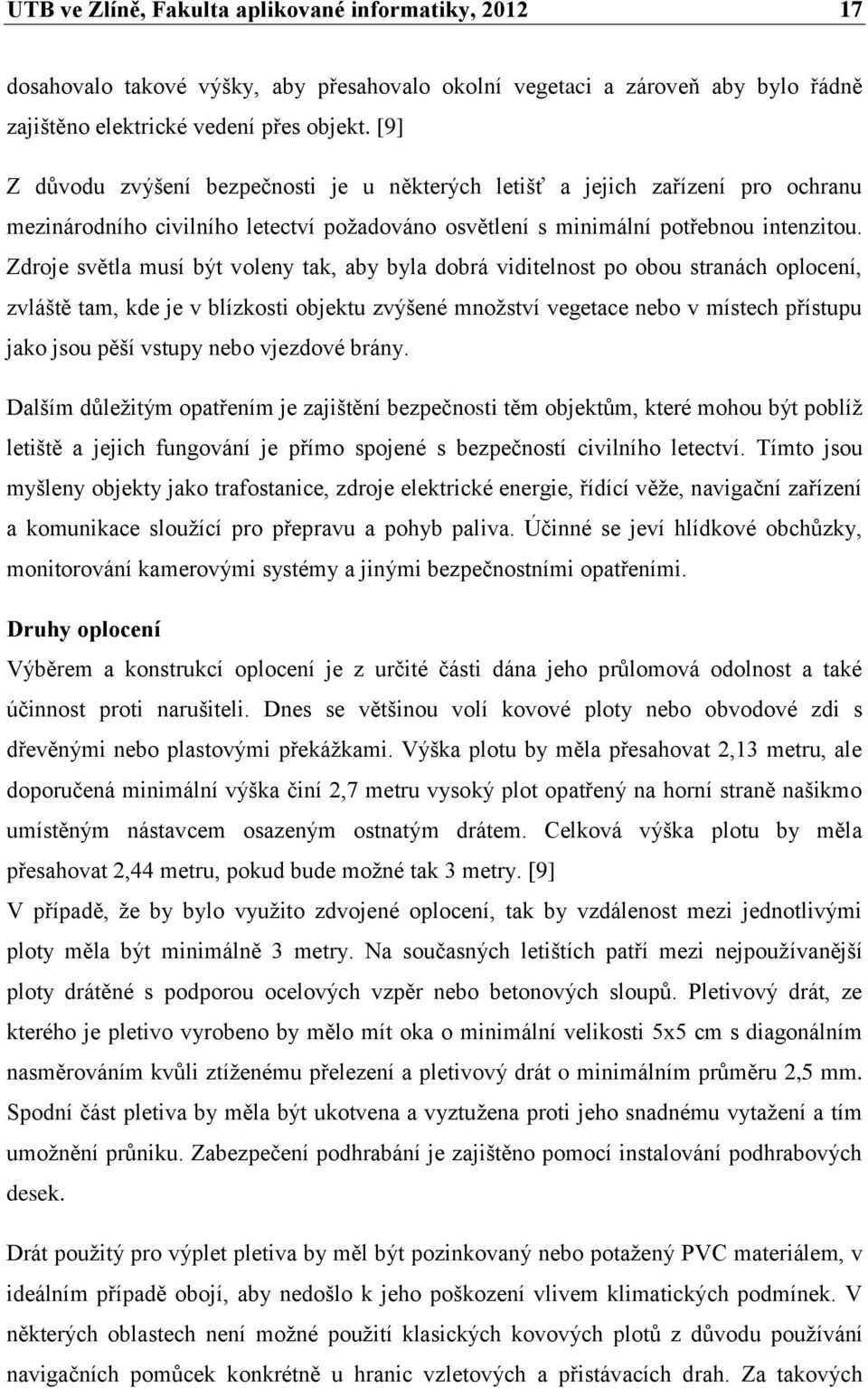 UTB ve Zlíně, Fakulta aplikované informatiky, 2012 17

dosahovalo takové výšky, aby přesahovalo okolní vegetaci a zároveň aby bylo řádně zajištěno elektrické vedení přes objekt. [9]

Z důvodu zvýšení bezpečnosti je u některých letišť a jejich zařízení pro ochranu mezinárodního civilního letectví požadováno osvětlení s minimální potřebnou intenzitou. Zdroje světla musí být voleny tak, aby byla dobrá viditelnost po obou stranách oplocení, zvláště tam, kde je v blízkosti objektu zvýšené množství vegetace nebo v místech přístupu jako jsou pěší vstupy nebo vjezdové brány.

Dalším důležitým opatřením je zajištění bezpečnosti těm objektům, které mohou být poblíž letiště a jejich fungování je přímo spojené s bezpečností civilního letectví. Tímto jsou myšleny objekty jako trafostanice, zdroje elektrické energie, řídící věže, navigační zařízení a komunikace sloužící pro přepravu a pohyb paliva. Účinné se jeví hlídkové obchůzky, monitorování kamerovými systémy a jinými bezpečnostními opatřeními.

Druhy oplocení
Výběrem a konstrukcí oplocení je z určité části dána jeho průlomová odolnost a také účinnost proti narušiteli. Dnes se většinou volí kovové ploty nebo obvodové zdi s dřevěnými nebo plastovými překážkami. Výška plotu by měla přesahovat 2,13 metru, ale doporučená minimální výška činí 2,7 metru vysoký plot opatřený na horní straně našikmo umístěným nástavcem osazeným ostnatým drátem. Celková výška plotu by měla přesahovat 2,44 metru, pokud bude možné tak 3 metry. [9]
V případě, že by bylo využito zdvojené oplocení, tak by vzdálenost mezi jednotlivými ploty měla být minimálně 3 metry. Na současných letištích patří mezi nejpoužívanější ploty drátěné s podporou ocelových vzpěr nebo betonových sloupů. Pletivový drát, ze kterého je pletivo vyrobeno by mělo mít oka o minimální velikosti 5x5 cm s diagonálním nasměrováním kvůli ztíženému přelezení a pletivový drát o minimálním průměru 2,5 mm. Spodní část pletiva by měla být ukotvena a vyztužena proti jeho snadnému vytažení a tím umožnění průniku. Zabezpečení podhrabání je zajištěno pomocí instalování podhrabových desek.

Drát použitý pro výplet pletiva by měl být pozinkovaný nebo potažený PVC materiálem, v ideálním případě obojí, aby nedošlo k jeho poškození vlivem klimatických podmínek. V některých oblastech není možné použití klasických kovových plotů z důvodu používání navigačních pomůcek konkrétně u hranic vzletových a přistávacích drah. Za takových